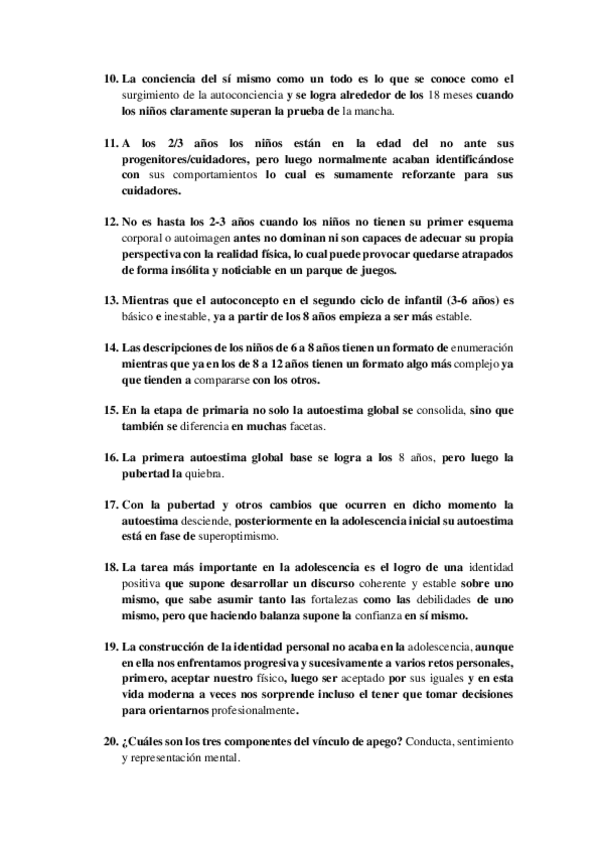 10. La conciencia del sí mismo como un todo es lo que se conoce como el surgimiento de la autoconciencia y se logra alrededor de los 18 meses cuando los niños claramente superan la prueba de la mancha.

11. A los 2/3 años los niños están en la edad del no ante sus progenitores/cuidadores, pero luego normalmente acaban identificándose con sus comportamientos lo cual es sumamente reforzante para sus cuidadores.

12. No es hasta los 2-3 años cuando los niños no tienen su primer esquema corporal o autoimagen antes no dominan ni son capaces de adecuar su propia perspectiva con la realidad física, lo cual puede provocar quedarse atrapados de forma insólita y noticiable en un parque de juegos.

13. Mientras que el autoconcepto en el segundo ciclo de infantil (3-6 años) es básico e inestable, ya a partir de los 8 años empieza a ser más estable.

14. Las descripciones de los niños de 6 a 8 años tienen un formato de enumeración mientras que ya en los de 8 a 12 años tienen un formato algo más complejo ya que tienden a compararse con los otros.

15. En la etapa de primaria no solo la autoestima global se consolida, sino que también se diferencia en muchas facetas.

16. La primera autoestima global base se logra a los 8 años, pero luego la pubertad la quiebra.

17. Con la pubertad y otros cambios que ocurren en dicho momento la autoestima desciende, posteriormente en la adolescencia inicial su autoestima está en fase de superoptimismo.

18. La tarea más importante en la adolescencia es el logro de una identidad positiva que supone desarrollar un discurso coherente y estable sobre uno mismo, que sabe asumir tanto las fortalezas como las debilidades de uno mismo, pero que haciendo balanza supone la confianza en sí mismo.

19. La construcción de la identidad personal no acaba en la adolescencia, aunque en ella nos enfrentamos progresiva y sucesivamente a varios retos personales, primero, aceptar nuestro físico, luego ser aceptado por sus iguales y en esta vida moderna a veces nos sorprende incluso el tener que tomar decisiones para orientarnos profesionalmente.

20. ¿Cuáles son los tres componentes del vínculo de apego? Conducta, sentimiento y representación mental.